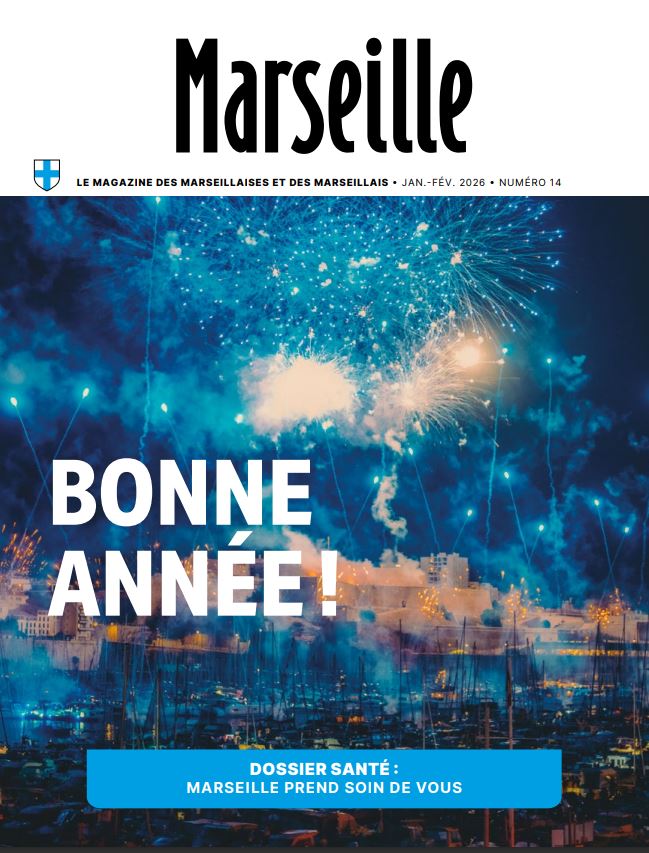 Marseille

LE MAGAZINE DES MARSEILLAISES ET DES MARSEILLAIS • JAN.-FÉV. 2026 • NUMÉRO 14

BONNE ANNÉE !

DOSSIER SANTÉ :
MARSEILLE PREND SOIN DE VOUS